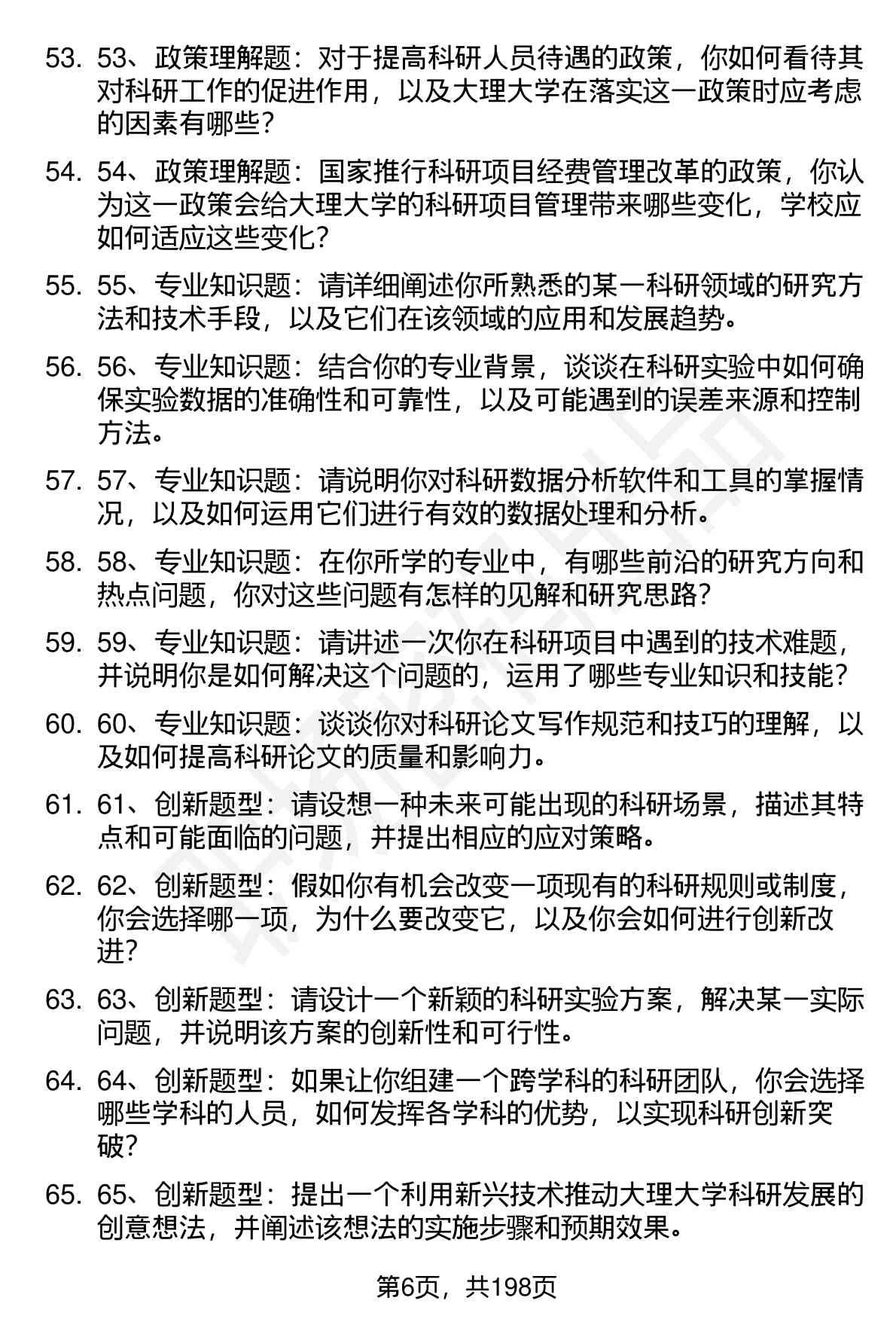 53. 53、政策理解题：对于提高科研人员待遇的政策，你如何看待其对科研工作的促进作用，以及大理大学在落实这一政策时应考虑的因素有哪些？

54. 54、政策理解题：国家推行科研项目经费管理改革的政策，你认为这一政策会给大理大学的科研项目管理带来哪些变化，学校应如何适应这些变化？

55. 55、专业知识题：请详细阐述你所熟悉的某一科研领域的研究方法和技术手段，以及它们在该领域的应用和发展趋势。

56. 56、专业知识题：结合你的专业背景，谈谈在科研实验中如何确保实验数据的准确性和可靠性，以及可能遇到的误差来源和控制方法。

57. 57、专业知识题：请说明你对科研数据分析软件和工具的掌握情况，以及如何运用它们进行有效的数据处理和分析。

58. 58、专业知识题：在你所学的专业中，有哪些前沿的研究方向和热点问题，你对这些问题有怎样的见解和研究思路？

59. 59、专业知识题：请讲述一次你在科研项目中遇到的技术难题，并说明你是如何解决这个问题的，运用了哪些专业知识和技能？

60. 60、专业知识题：谈谈你对科研论文写作规范和技巧的理解，以及如何提高科研论文的质量和影响力。

61. 61、创新题型：请设想一种未来可能出现的科研场景，描述其特点和可能面临的问题，并提出相应的应对策略。

62. 62、创新题型：假如你有机会改变一项现有的科研规则或制度，你会选择哪一项，为什么要改变它，以及你会如何进行创新改进？

63. 63、创新题型：请设计一个新颖的科研实验方案，解决某一实际问题，并说明该方案的创新性和可行性。

64. 64、创新题型：如果让你组建一个跨学科的科研团队，你会选择哪些学科的人员，如何发挥各学科的优势，以实现科研创新突破？

65. 65、创新题型：提出一个利用新兴技术推动大理大学科研发展的创意想法，并阐述该想法的实施步骤和预期效果。

第6页，共198页